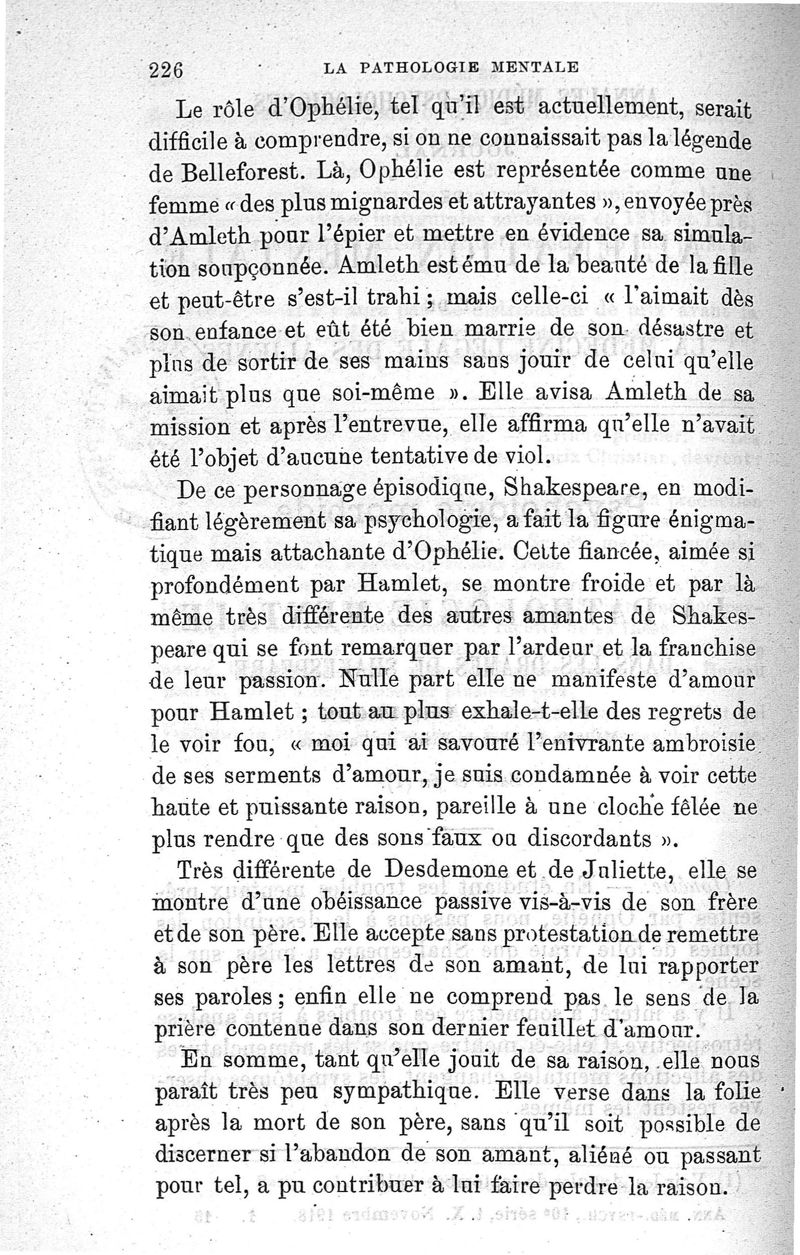 226 LA PATHOLOGIE MENTALE

Le rôle d'Ophélie, tel qu'il est actuellement, serait difficile à comprendre, si on ne connaissait pas la légende de Belleforest. Là, Ophélie est représentée comme une femme « des plus mignardes et attrayantes », envoyée près d'Amleth pour l'épier et mettre en évidence sa simulation soupçonnée. Amleth est ému de la beauté de la fille et peut-être s'est-il trahi ; mais celle-ci « l'aimait dès son enfance et eût été bien marrie de son désastre et plus de sortir de ses mains sans jouir de celui qu'elle aimait plus que soi-même ». Elle avisa Amleth de sa mission et après l'entrevue, elle affirma qu'elle n'avait été l'objet d'aucune tentative de viol.

De ce personnage épisodique, Shakespeare, en modifiant légèrement sa psychologie, a fait la figure énigmatique mais attachante d'Ophélie. Cette fiancée, aimée si profondément par Hamlet, se montre froide et par là même très différente des autres amantes de Shakespeare qui se font remarquer par l'ardeur et la franchise de leur passion. Nulle part elle ne manifeste d'amour pour Hamlet ; tout au plus exhale-t-elle des regrets de le voir fou, « moi qui ai savouré l'enivrante ambroisie de ses serments d'amour, je suis condamnée à voir cette haute et puissante raison, pareille à une cloche fêlée ne plus rendre que des sons faux ou discordants ».

Très différente de Desdemone et de Juliette, elle se montre d'une obéissance passive vis-à-vis de son frère et de son père. Elle accepte sans protestation de remettre à son père les lettres de son amant, de lui rapporter ses paroles ; enfin elle ne comprend pas le sens de la prière contenue dans son dernier feuillet d'amour.

En somme, tant qu'elle jouit de sa raison, elle nous paraît très peu sympathique. Elle verse dans la folie après la mort de son père, sans qu'il soit possible de discerner si l'abandon de son amant, aliéné ou passant pour tel, a pu contribuer à lui faire perdre la raison.